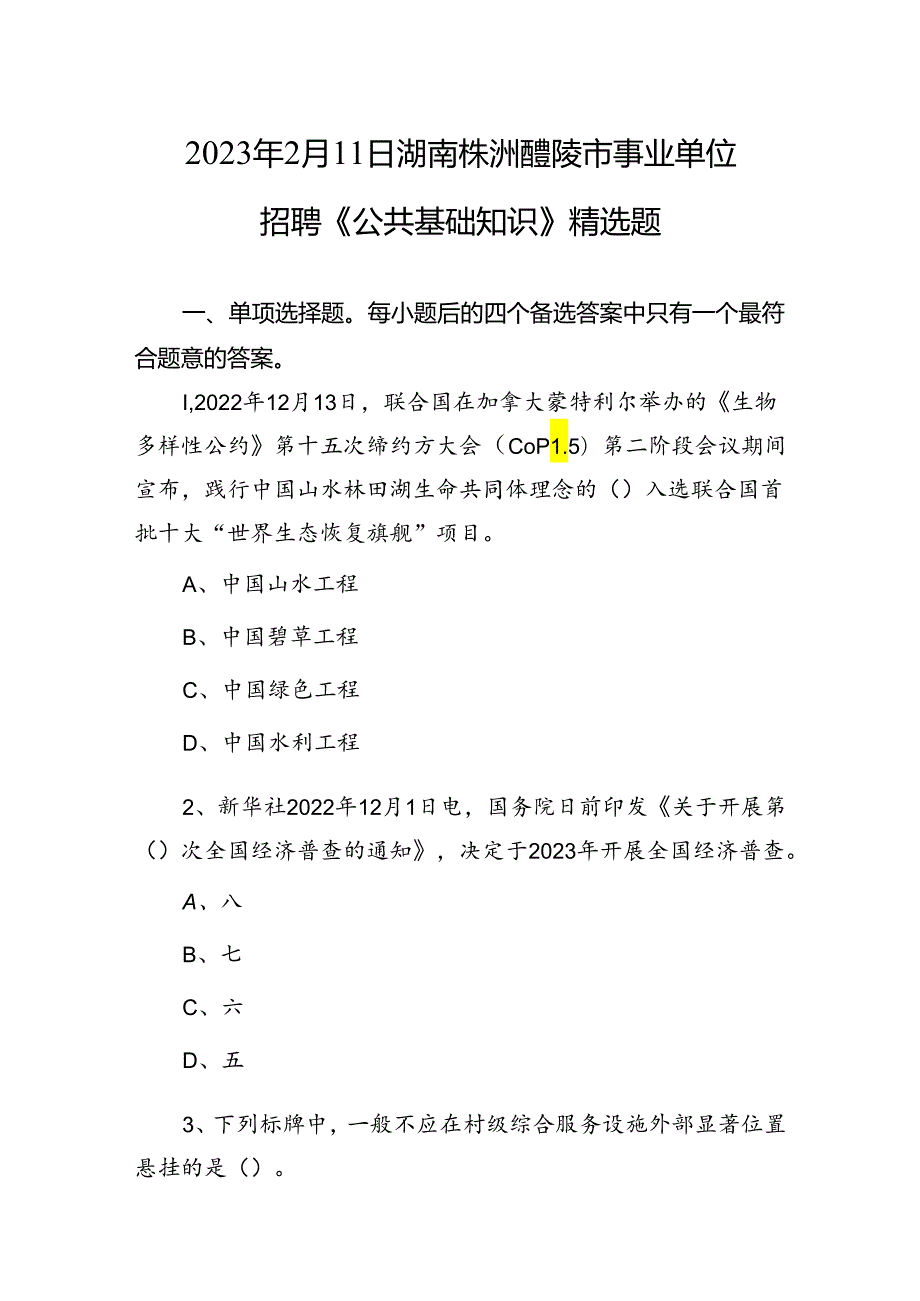 2023年2月11日湖南株洲醴陵市事业单位招聘《公共基础知识》精选题

一、单项选择题。每小题后的四个备选答案中只有一个最符合题意的答案。

I,2022年12月13日，联合国在加拿大蒙特利尔举办的《生物多样性公约》第十五次缔约方大会（CoP1.5）第二阶段会议期间宣布，践行中国山水林田湖生命共同体理念的（）入选联合国首批十大“世界生态恢复旗舰”项目。

A、中国山水工程

B、中国碧草工程

C、中国绿色工程

D、中国水利工程

2、新华社2022年12月1日电，国务院日前印发《关于开展第（）次全国经济普查的通知》，决定于2023年开展全国经济普查。

A、八

B、七

C、六

D、五

3、下列标牌中，一般不应在村级综合服务设施外部显著位置悬挂的是（）。